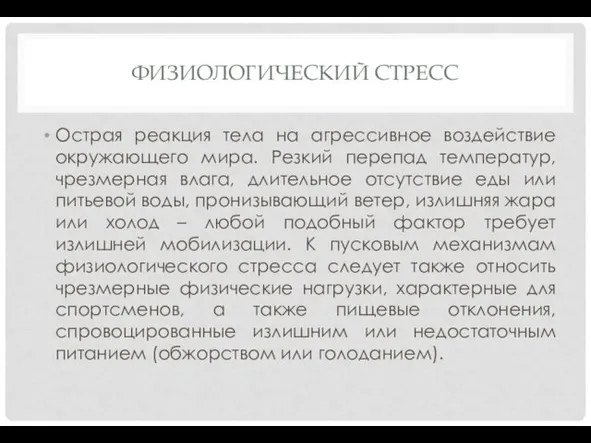 ФИЗИОЛОГИЧЕСКИЙ СТРЕСС

• Острая реакция тела на агрессивное воздействие окружающего мира. Резкий перепад температур, чрезмерная влага, длительное отсутствие еды или питьевой воды, пронизывающий ветер, излишняя жара или холод – любой подобный фактор требует излишней мобилизации. К пусковым механизмам физиологического стресса следует также относить чрезмерные физические нагрузки, характерные для спортсменов, а также пищевые отклонения, спровоцированные излишним или недостаточным питанием (обжорством или голоданием).